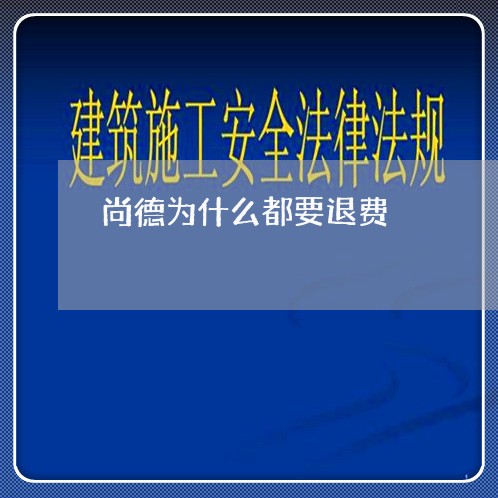 建筑施工安全法律法规

尚德为什么都要退费